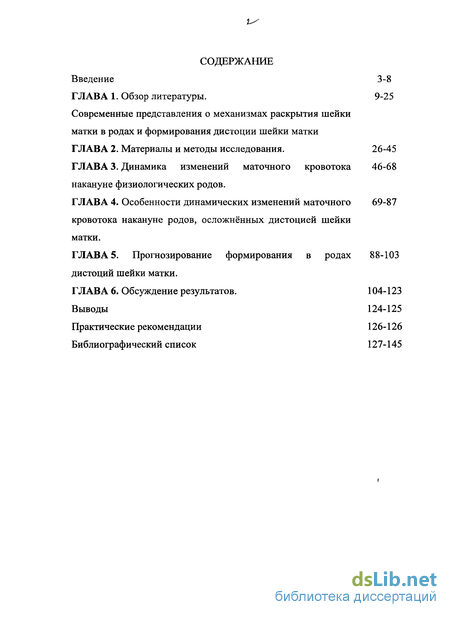 2

СОДЕРЖАНИЕ

Введение 3-8

ГЛАВА 1. Обзор литературы. 9-25

Современные представления о механизмах раскрытия шейки матки в родах и формирования дистоции шейки матки

ГЛАВА 2. Материалы и методы исследования. 26-45

ГЛАВА 3. Динамика изменений маточного кровотока накануне физиологических родов. 46-68

ГЛАВА 4. Особенности динамических изменений маточного кровотока накануне родов, осложнённых дистоцией шейки матки. 69-87

ГЛАВА 5. Прогнозирование формирования в родах дистоций шейки матки. 88-103

ГЛАВА 6. Обсуждение результатов. 104-123

Выводы 124-125

Практические рекомендации 126-126

Библиографический список 127-145

dsLib.net
библиотека диссертаций